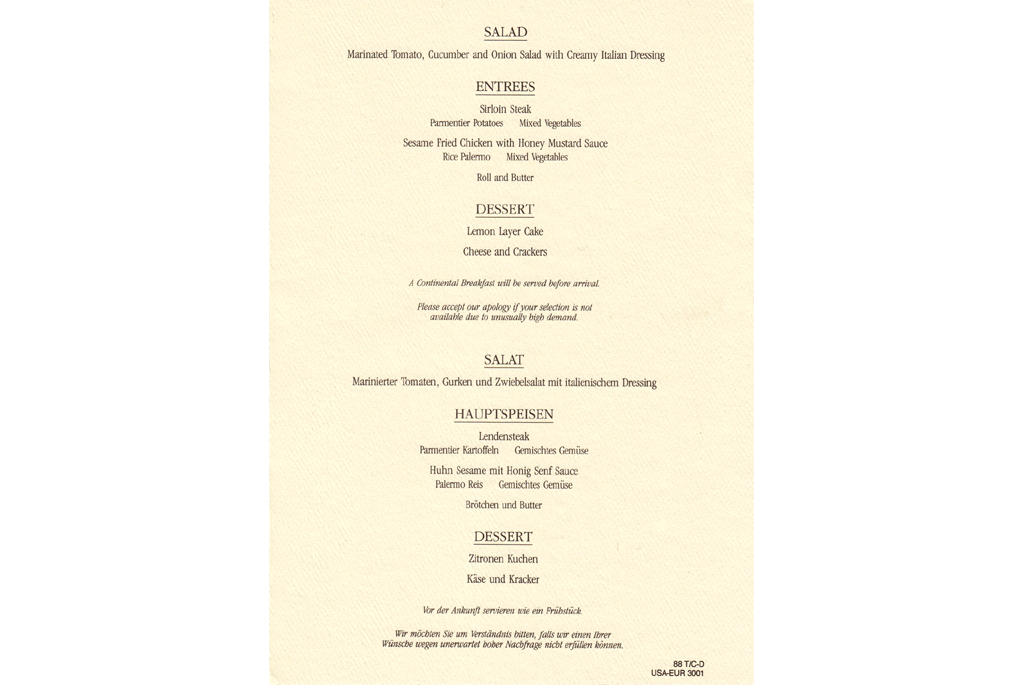 SALAD

Marinated Tomato, Cucumber and Onion Salad with Creamy Italian Dressing

ENTREES

Sirloin Steak
Parmentier Potatoes    Mixed Vegetables

Sesame Fried Chicken with Honey Mustard Sauce
Rice Palermo    Mixed Vegetables

Roll and Butter

DESSERT

Lemon Layer Cake

Cheese and Crackers

A Continental Breakfast will be served before arrival.

Please accept our apology if your selection is not available due to unusually high demand.

SALAT

Marinierter Tomaten, Gurken und Zwiebelsalat mit italienischem Dressing

HAUPTSPEISEN

Lendensteak
Parmentier Kartoffeln    Gemischtes Gemüse

Huhn Sesame mit Honig Senf Sauce
Palermo Reis    Gemischtes Gemüse

Brötchen und Butter

DESSERT

Zitronen Kuchen

Käse und Kracker

Vor der Ankunft servieren wie ein Frühstück.

Wir möchten Sie um Verständnis bitten, falls wir einen Ihrer Wünsche wegen unerwartet hoher Nachfrage nicht erfüllen können.

88 T/C-D
USA-EUR 3001